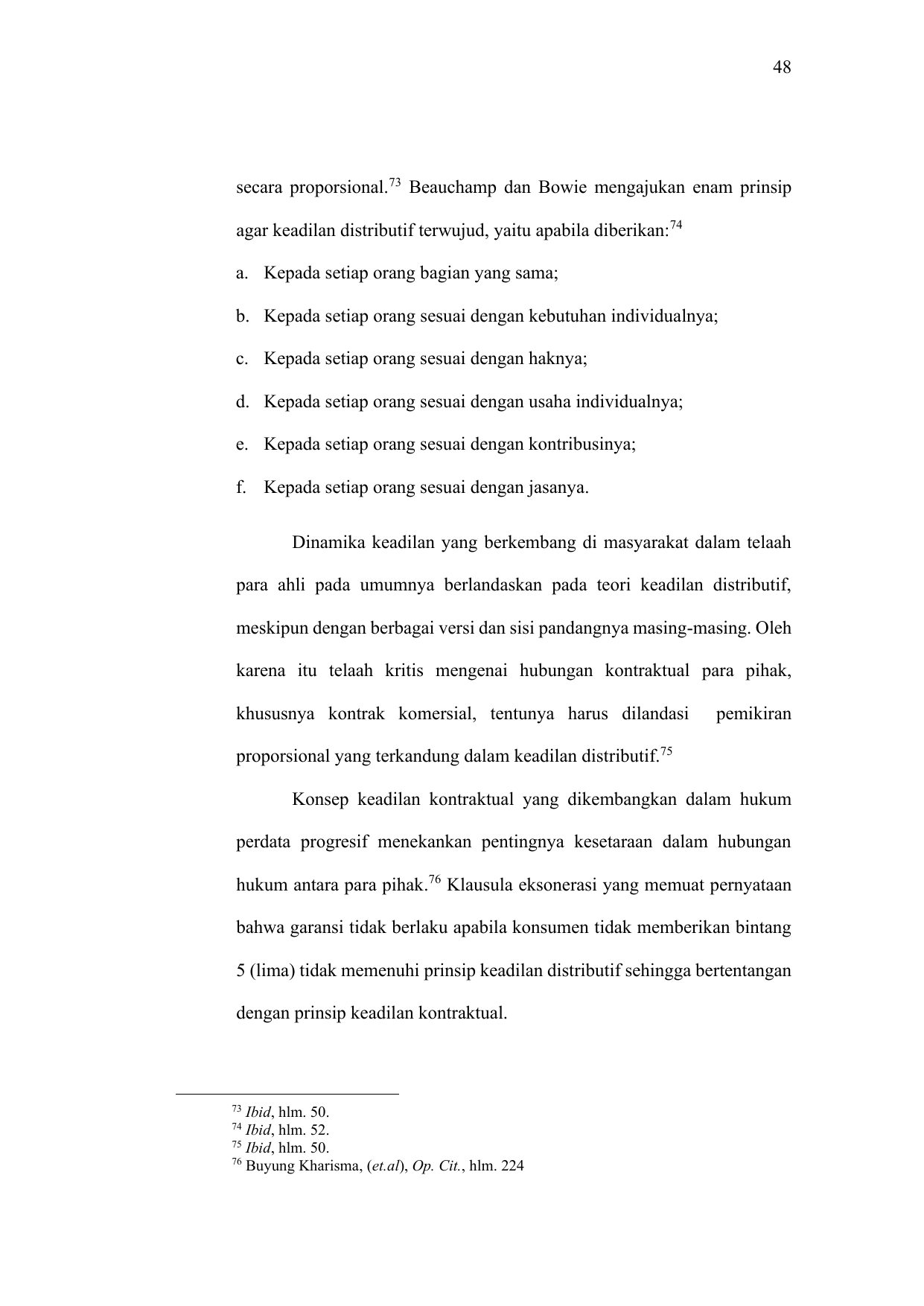 48

secara proporsional.$^{73}$ Beauchamp dan Bowie mengajukan enam prinsip agar keadilan distributif terwujud, yaitu apabila diberikan:$^{74}$

a. Kepada setiap orang bagian yang sama;

b. Kepada setiap orang sesuai dengan kebutuhan individualnya;

c. Kepada setiap orang sesuai dengan haknya;

d. Kepada setiap orang sesuai dengan usaha individualnya;

e. Kepada setiap orang sesuai dengan kontribusinya;

f. Kepada setiap orang sesuai dengan jasanya.

Dinamika keadilan yang berkembang di masyarakat dalam telaah para ahli pada umumnya berlandaskan pada teori keadilan distributif, meskipun dengan berbagai versi dan sisi pandangnya masing-masing. Oleh karena itu telaah kritis mengenai hubungan kontraktual para pihak, khususnya kontrak komersial, tentunya harus dilandasi pemikiran proporsional yang terkandung dalam keadilan distributif.$^{75}$

Konsep keadilan kontraktual yang dikembangkan dalam hukum perdata progresif menekankan pentingnya kesetaraan dalam hubungan hukum antara para pihak.$^{76}$ Klausula eksonerasi yang memuat pernyataan bahwa garansi tidak berlaku apabila konsumen tidak memberikan bintang 5 (lima) tidak memenuhi prinsip keadilan distributif sehingga bertentangan dengan prinsip keadilan kontraktual.

$^{73}$ Ibid, hlm. 50.
$^{74}$ Ibid, hlm. 52.
$^{75}$ Ibid, hlm. 50.
$^{76}$ Buyung Kharisma, (et.al), Op. Cit., hlm. 224